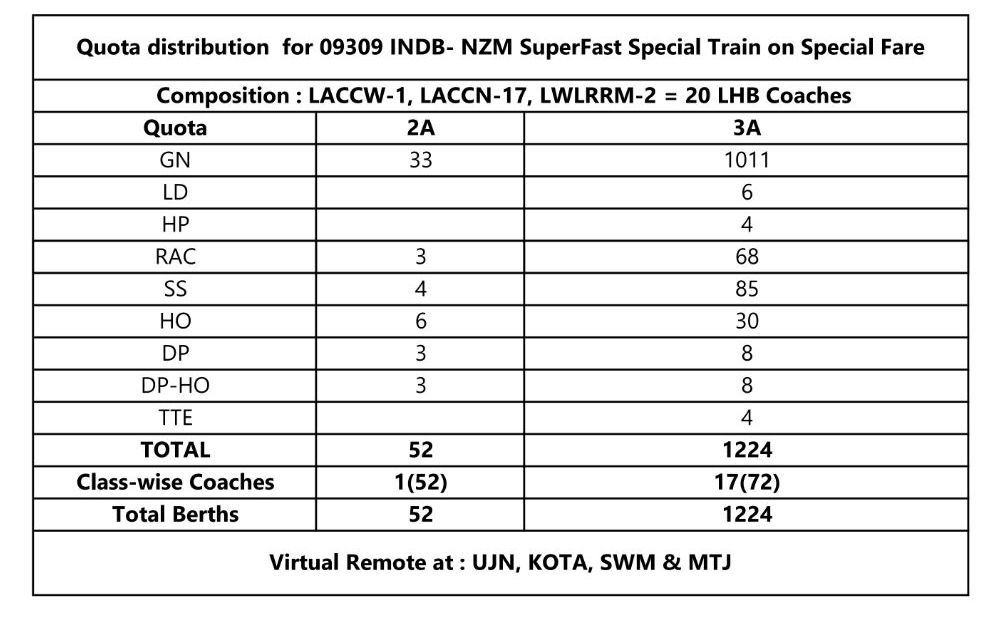 Quota distribution for 09309 INDB- NZM SuperFast Special Train on Special Fare

Composition : LACCW-1, LACCN-17, LWLRRM-2 = 20 LHB Coaches

| Quota | 2A | 3A |
|---|---|---|
| GN | 33 | 1011 |
| LD | | 6 |
| HP | | 4 |
| RAC | 3 | 68 |
| SS | 4 | 85 |
| HO | 6 | 30 |
| DP | 3 | 8 |
| DP-HO | 3 | 8 |
| TTE | | 4 |
| TOTAL | 52 | 1224 |
| Class-wise Coaches | 1(52) | 17(72) |
| Total Berths | 52 | 1224 |

Virtual Remote at : UJN, KOTA, SWM & MTJ